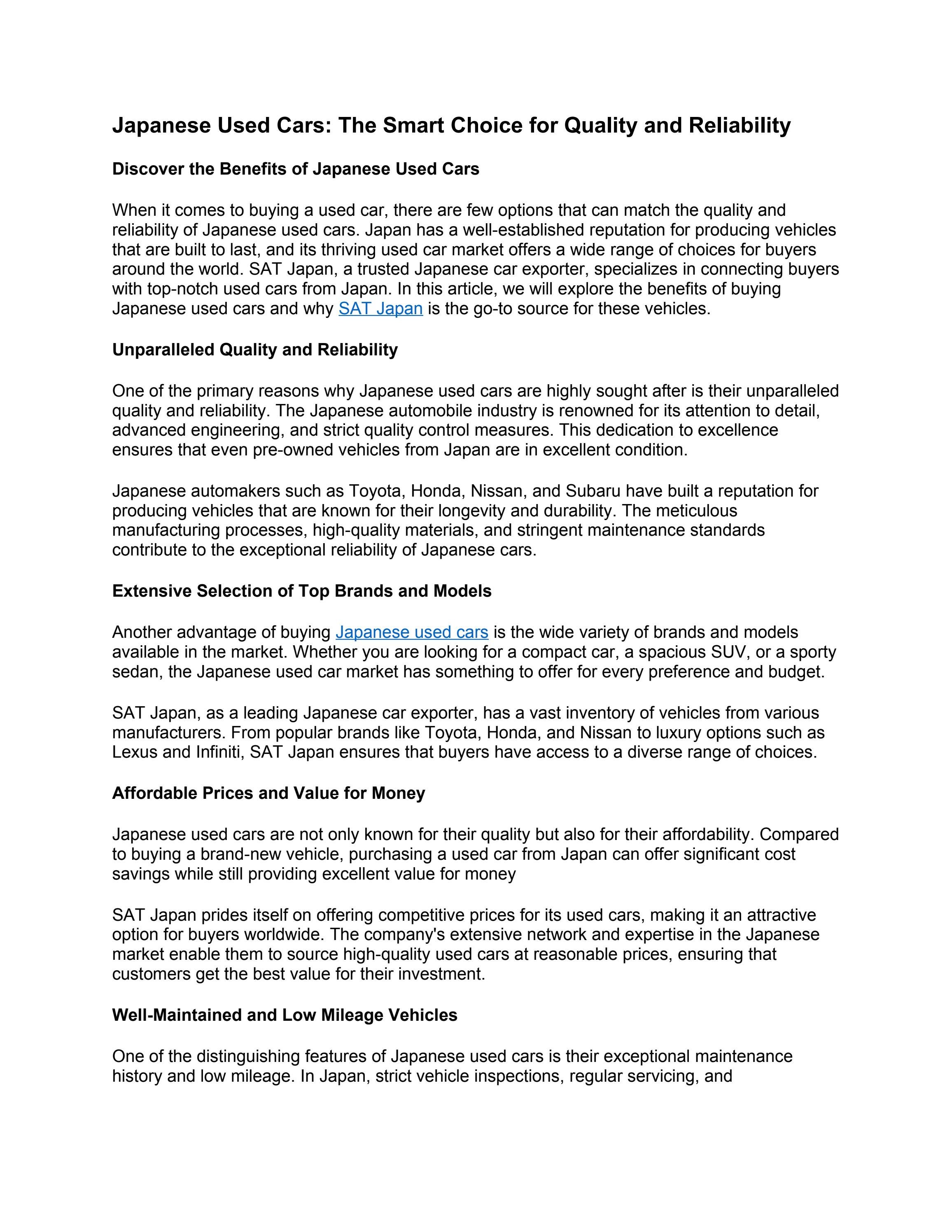 Japanese Used Cars: The Smart Choice for Quality and Reliability

Discover the Benefits of Japanese Used Cars

When it comes to buying a used car, there are few options that can match the quality and reliability of Japanese used cars. Japan has a well-established reputation for producing vehicles that are built to last, and its thriving used car market offers a wide range of choices for buyers around the world. SAT Japan, a trusted Japanese car exporter, specializes in connecting buyers with top-notch used cars from Japan. In this article, we will explore the benefits of buying Japanese used cars and why SAT Japan is the go-to source for these vehicles.

Unparalleled Quality and Reliability

One of the primary reasons why Japanese used cars are highly sought after is their unparalleled quality and reliability. The Japanese automobile industry is renowned for its attention to detail, advanced engineering, and strict quality control measures. This dedication to excellence ensures that even pre-owned vehicles from Japan are in excellent condition.

Japanese automakers such as Toyota, Honda, Nissan, and Subaru have built a reputation for producing vehicles that are known for their longevity and durability. The meticulous manufacturing processes, high-quality materials, and stringent maintenance standards contribute to the exceptional reliability of Japanese cars.

Extensive Selection of Top Brands and Models

Another advantage of buying Japanese used cars is the wide variety of brands and models available in the market. Whether you are looking for a compact car, a spacious SUV, or a sporty sedan, the Japanese used car market has something to offer for every preference and budget.

SAT Japan, as a leading Japanese car exporter, has a vast inventory of vehicles from various manufacturers. From popular brands like Toyota, Honda, and Nissan to luxury options such as Lexus and Infiniti, SAT Japan ensures that buyers have access to a diverse range of choices.

Affordable Prices and Value for Money

Japanese used cars are not only known for their quality but also for their affordability. Compared to buying a brand-new vehicle, purchasing a used car from Japan can offer significant cost savings while still providing excellent value for money

SAT Japan prides itself on offering competitive prices for its used cars, making it an attractive option for buyers worldwide. The company's extensive network and expertise in the Japanese market enable them to source high-quality used cars at reasonable prices, ensuring that customers get the best value for their investment.

Well-Maintained and Low Mileage Vehicles

One of the distinguishing features of Japanese used cars is their exceptional maintenance history and low mileage. In Japan, strict vehicle inspections, regular servicing, and